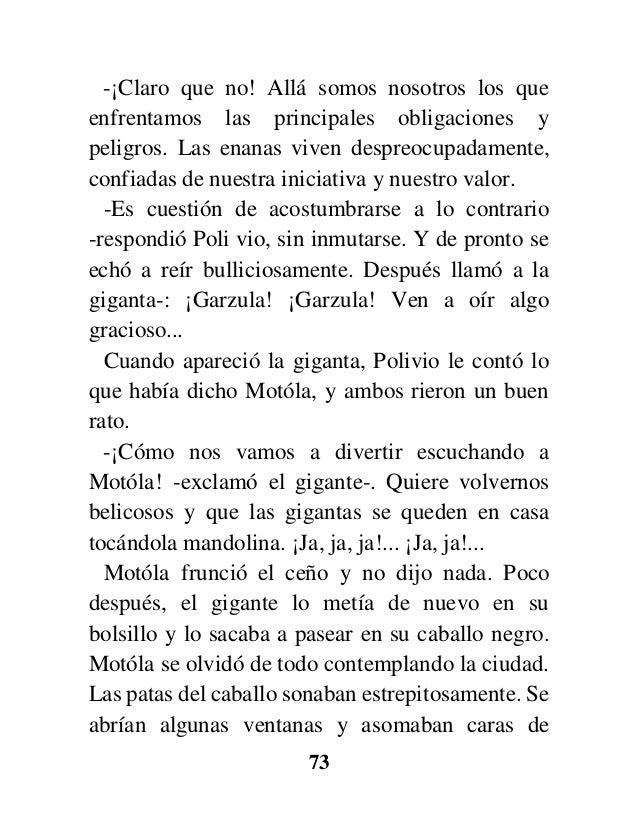 -¡Claro que no! Allá somos nosotros los que enfrentamos las principales obligaciones y peligros. Las enanas viven despreocupadamente, confiadas de nuestra iniciativa y nuestro valor.

-Es cuestión de acostumbrarse a lo contrario -respondió Poli vio, sin inmutarse. Y de pronto se echó a reír bulliciosamente. Después llamó a la giganta-: ¡Garzula! ¡Garzula! Ven a oír algo gracioso...

Cuando apareció la giganta, Polivio le contó lo que había dicho Motóla, y ambos rieron un buen rato.

-¡Cómo nos vamos a divertir escuchando a Motóla! -exclamó el gigante-. Quiere volvernos belicosos y que las gigantas se queden en casa tocándola mandolina. ¡Ja, ja, ja!... ¡Ja, ja!...

Motóla frunció el ceño y no dijo nada. Poco después, el gigante lo metía de nuevo en su bolsillo y lo sacaba a pasear en su caballo negro. Motóla se olvidó de todo contemplando la ciudad. Las patas del caballo sonaban estrepitosamente. Se abrían algunas ventanas y asomaban caras de

73